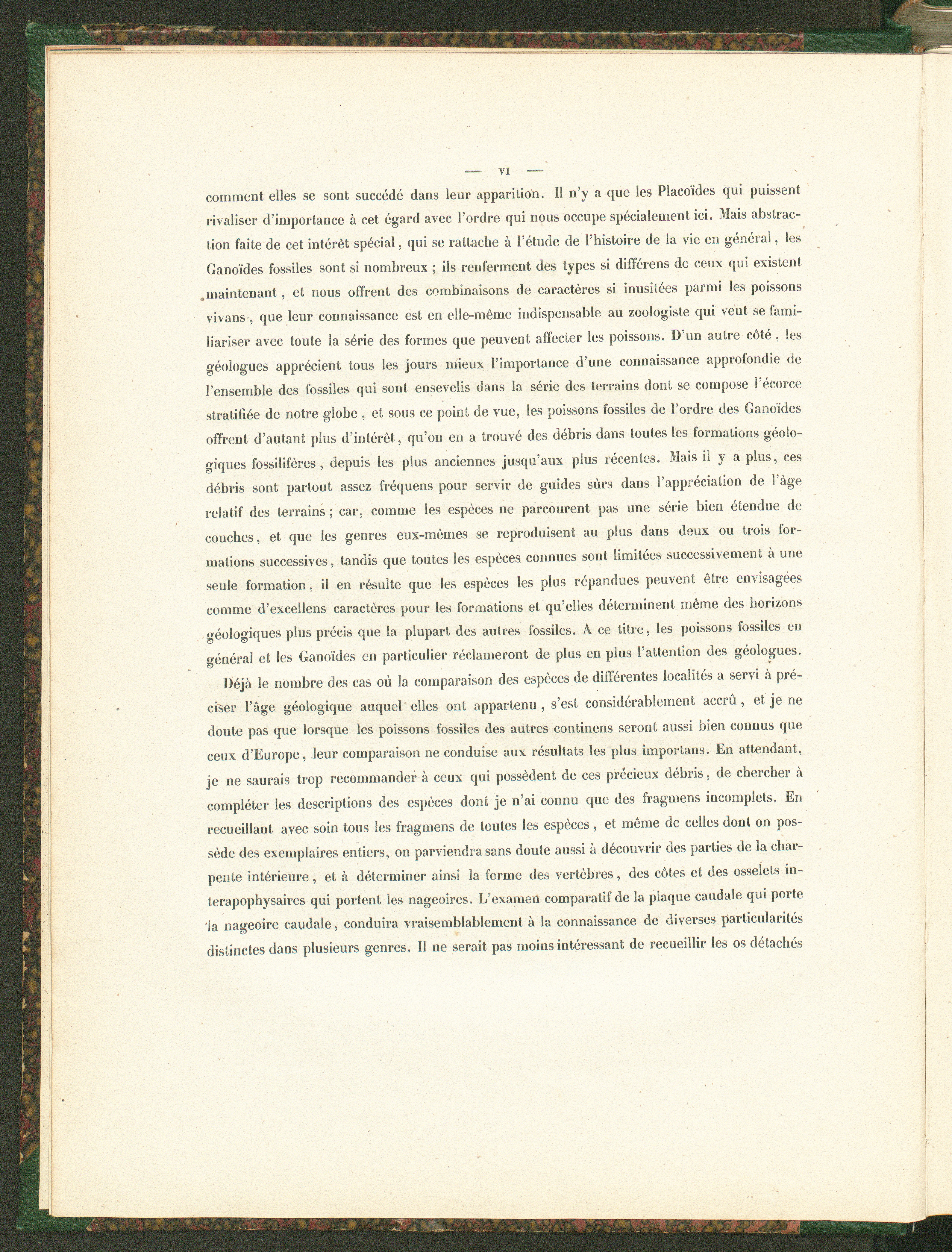 — VI —

comment elles se sont succédé dans leur apparition. Il n'y a que les Placoïdes qui puissent rivaliser d'importance à cet égard avec l'ordre qui nous occupe spécialement ici. Mais abstraction faite de cet intérêt spécial, qui se rattache à l'étude de l'histoire de la vie en général, les Ganoïdes fossiles sont si nombreux ; ils renferment des types si différens de ceux qui existent maintenant, et nous offrent des combinaisons de caractères si inusitées parmi les poissons vivans, que leur connaissance est en elle-même indispensable au zoologiste qui veut se familiariser avec toute la série des formes que peuvent affecter les poissons. D'un autre côté, les géologues apprécient tous les jours mieux l'importance d'une connaissance approfondie de l'ensemble des fossiles qui sont ensevelis dans la série des terrains dont se compose l'écorce stratifiée de notre globe, et sous ce point de vue, les poissons fossiles de l'ordre des Ganoïdes offrent d'autant plus d'intérêt, qu'on en a trouvé des débris dans toutes les formations géologiques fossilifères, depuis les plus anciennes jusqu'aux plus récentes. Mais il y a plus, ces débris sont partout assez fréquens pour servir de guides sûrs dans l'appréciation de l'âge relatif des terrains ; car, comme les espèces ne parcourent pas une série bien étendue de couches, et que les genres eux-mêmes se reproduisent au plus dans deux ou trois formations successives, tandis que toutes les espèces connues sont limitées successivement à une seule formation, il en résulte que les espèces les plus répandues peuvent être envisagées comme d'excellens caractères pour les formations et qu'elles déterminent même des horizons géologiques plus précis que la plupart des autres fossiles. A ce titre, les poissons fossiles en général et les Ganoïdes en particulier réclameront de plus en plus l'attention des géologues.

Déjà le nombre des cas où la comparaison des espèces de différentes localités a servi à préciser l'âge géologique auquel elles ont appartenu, s'est considérablement accrû, et je ne doute pas que lorsque les poissons fossiles des autres continens seront aussi bien connus que ceux d'Europe, leur comparaison ne conduise aux résultats les plus importans. En attendant, je ne saurais trop recommander à ceux qui possèdent de ces précieux débris, de chercher à compléter les descriptions des espèces dont je n'ai connu que des fragmens incomplets. En recueillant avec soin tous les fragmens de toutes les espèces, et même de celles dont on possède des exemplaires entiers, on parviendra sans doute aussi à découvrir des parties de la charpente intérieure, et à déterminer ainsi la forme des vertèbres, des côtes et des osselets interapophysaires qui portent les nageoires. L'examen comparatif de la plaque caudale qui porte la nageoire caudale, conduira vraisemblablement à la connaissance de diverses particularités distinctes dans plusieurs genres. Il ne serait pas moins intéressant de recueillir les os détachés